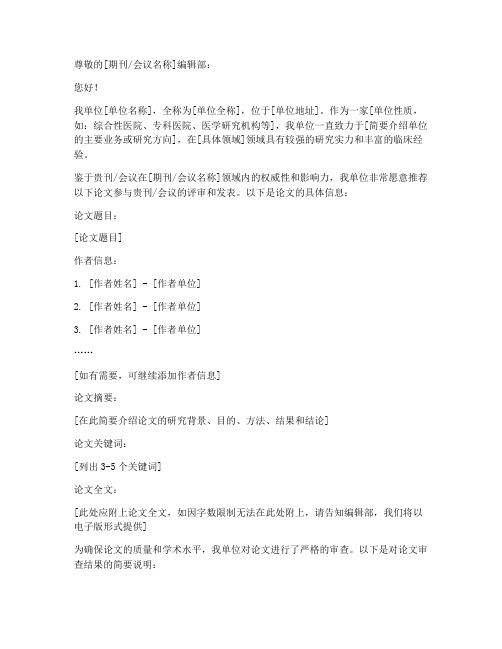 尊敬的[期刊/会议名称]编辑部：

您好！

我单位[单位名称]，全称为[单位全称]，位于[单位地址]。作为一家[单位性质，如：综合性医院、专科医院、医学研究机构等]，我单位一直致力于[简要介绍单位的主要业务或研究方向]，在[具体领域]领域具有较强的研究实力和丰富的临床经验。

鉴于贵刊/会议在[期刊/会议名称]领域内的权威性和影响力，我单位非常愿意推荐以下论文参与贵刊/会议的评审和发表。以下是论文的具体信息：

论文题目：

[论文题目]

作者信息：

1. [作者姓名] - [作者单位]

2. [作者姓名] - [作者单位]

3. [作者姓名] - [作者单位]

……

[如有需要，可继续添加作者信息]

论文摘要：

[在此简要介绍论文的研究背景、目的、方法、结果和结论]

论文关键词：

[列出 3-5 个关键词]

论文全文：

[此处应附上论文全文，如因字数限制无法在此处附上，请告知编辑部，我们将以电子版形式提供]

为确保论文的质量和学术水平，我单位对论文进行了严格的审查。以下是对论文审查结果的简要说明：